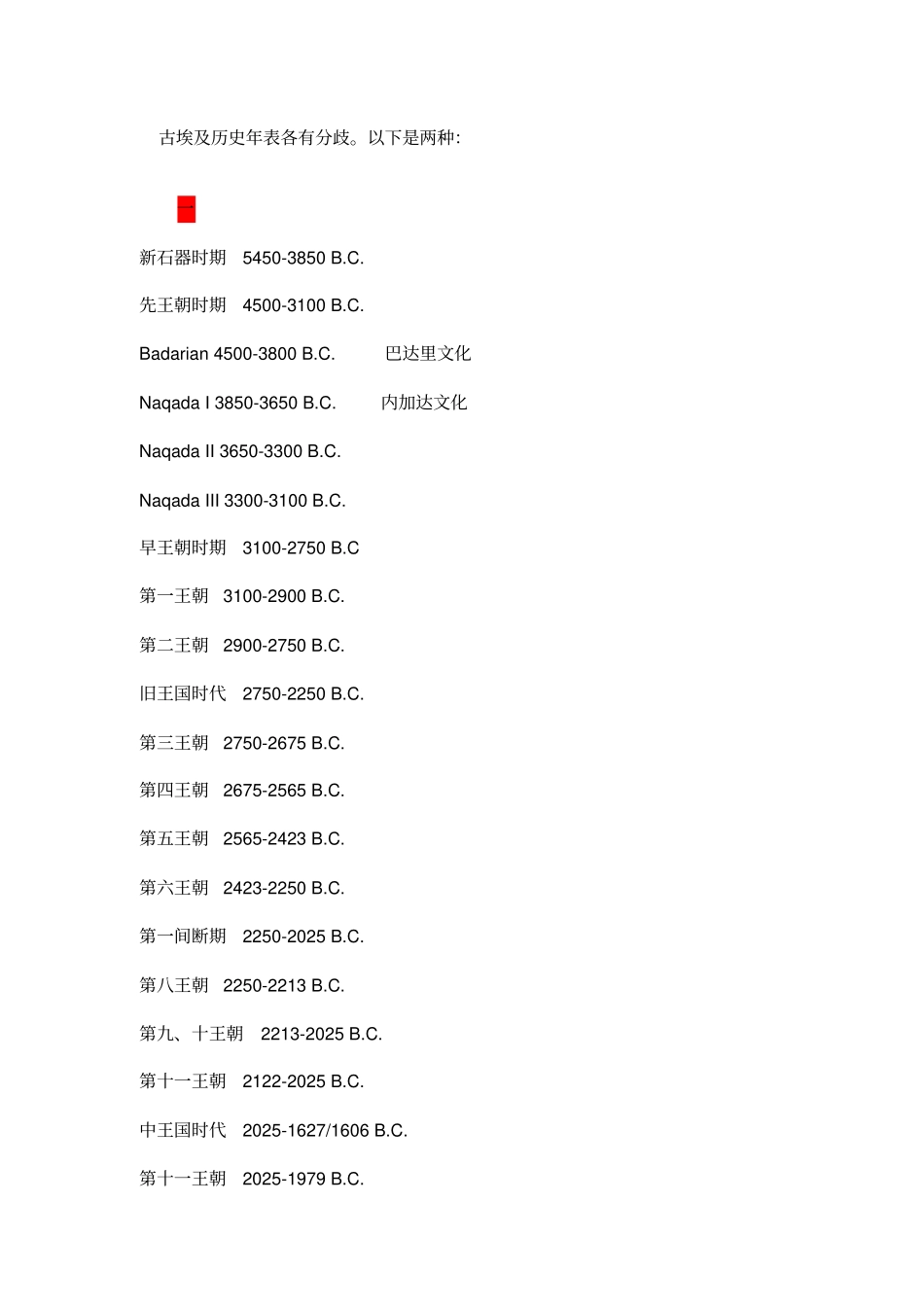 古埃及历史年表各有分歧。以下是两种:

一

新石器时期 5450-3850 B.C.

先王朝时期 4500-3100 B.C.

Badarian 4500-3800 B.C. 巴达里文化

Naqada I 3850-3650 B.C. 内加达文化

Naqada II 3650-3300 B.C.

Naqada III 3300-3100 B.C.

早王朝时期 3100-2750 B.C

第一王朝 3100-2900 B.C.

第二王朝 2900-2750 B.C.

旧王国时代 2750-2250 B.C.

第三王朝 2750-2675 B.C.

第四王朝 2675-2565 B.C.

第五王朝 2565-2423 B.C.

第六王朝 2423-2250 B.C.

第一间断期 2250-2025 B.C.

第八王朝 2250-2213 B.C.

第九、十王朝 2213-2025 B.C.

第十一王朝 2122-2025 B.C.

中王国时代 2025-1627/1606 B.C.

第十一王朝 2025-1979 B.C.